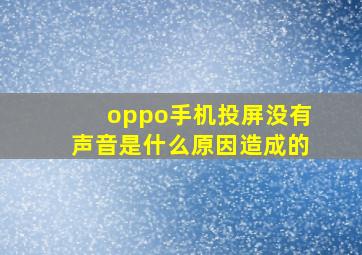 oppo手机投屏没有声音是什么原因造成的